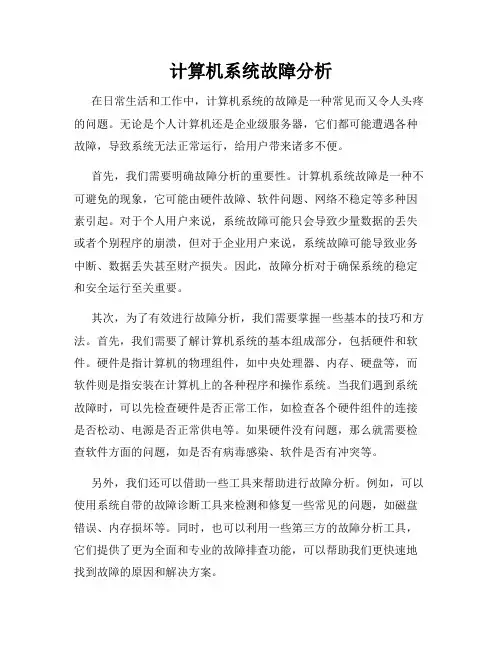 计算机系统故障分析

在日常生活和工作中，计算机系统的故障是一种常见而又令人头疼的问题。无论是个人计算机还是企业级服务器，它们都可能遭遇各种故障，导致系统无法正常运行，给用户带来诸多不便。

首先，我们需要明确故障分析的重要性。计算机系统故障是一种不可避免的现象，它可能由硬件故障、软件问题、网络不稳定等多种因素引起。对于个人用户来说，系统故障可能只会导致少量数据的丢失或者个别程序的崩溃，但对于企业用户来说，系统故障可能导致业务中断、数据丢失甚至财产损失。因此，故障分析对于确保系统的稳定和安全运行至关重要。

其次，为了有效进行故障分析，我们需要掌握一些基本的技巧和方法。首先，我们需要了解计算机系统的基本组成部分，包括硬件和软件。硬件是指计算机的物理组件，如中央处理器、内存、硬盘等，而软件则是指安装在计算机上的各种程序和操作系统。当我们遇到系统故障时，可以先检查硬件是否正常工作，如检查各个硬件组件的连接是否松动、电源是否正常供电等。如果硬件没有问题，那么就需要检查软件方面的问题，如是否有病毒感染、软件是否有冲突等。

另外，我们还可以借助一些工具来帮助进行故障分析。例如，可以使用系统自带的故障诊断工具来检测和修复一些常见的问题，如磁盘错误、内存损坏等。同时，也可以利用一些第三方的故障分析工具，它们提供了更为全面和专业的故障排查功能，可以帮助我们更快速地找到故障的原因和解决方案。